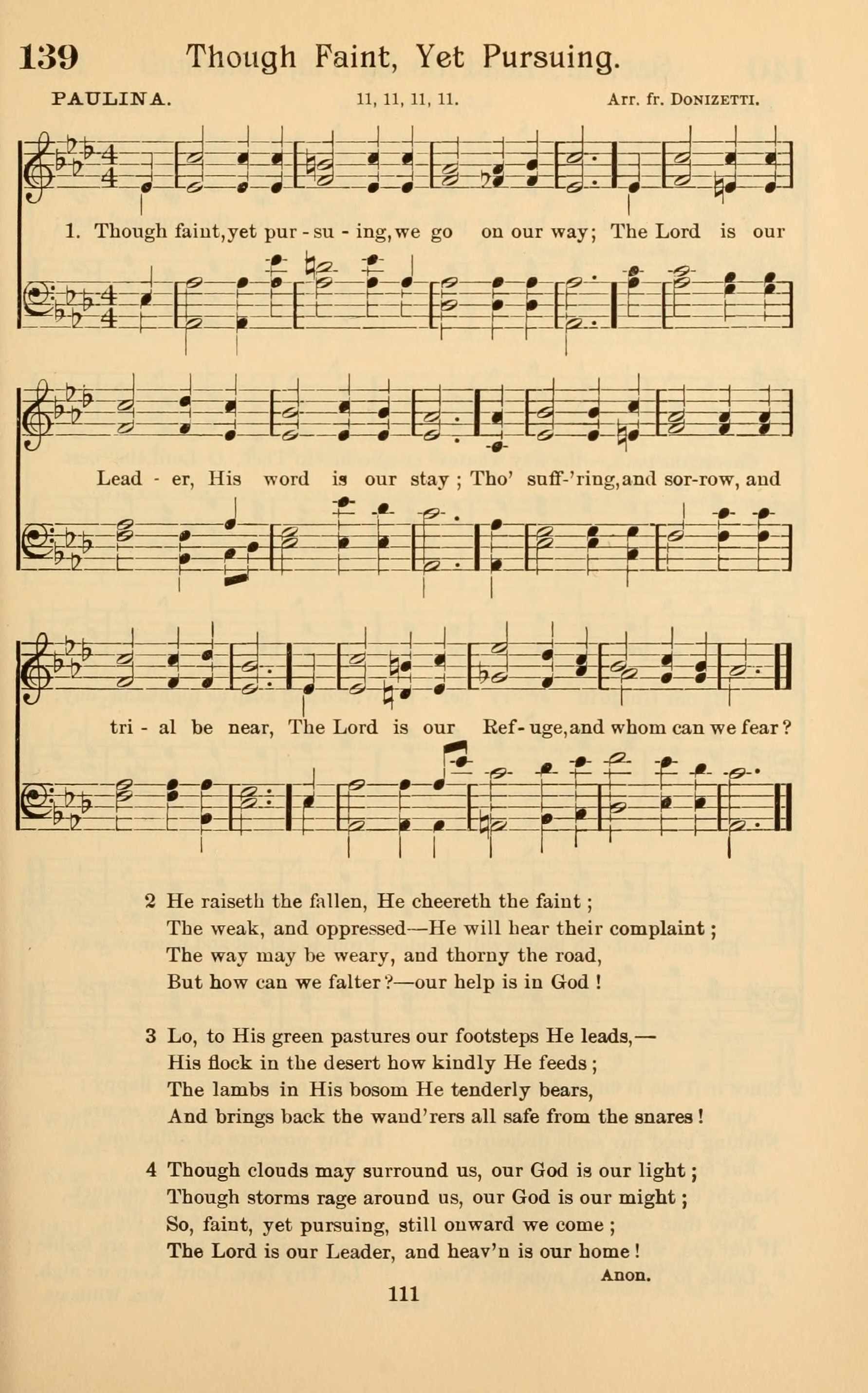 139 Though Faint, Yet Pursuing.

PAULINA. 11, 11, 11, 11. Arr. fr. DONIZETTI.

1. Though faint, yet pur - su - ing, we go on our way; The Lord is our Lead - er, His word is our stay; Tho' suff-'ring, and sor-row, and tri - al be near, The Lord is our Ref- uge, and whom can we fear?

2 He raiseth the fallen, He cheereth the faint;
The weak, and oppressed—He will hear their complaint;
The way may be weary, and thorny the road,
But how can we falter?—our help is in God!

3 Lo, to His green pastures our footsteps He leads,—
His flock in the desert how kindly He feeds;
The lambs in His bosom He tenderly bears,
And brings back the wand'rers all safe from the snares!

4 Though clouds may surround us, our God is our light;
Though storms rage around us, our God is our might;
So, faint, yet pursuing, still onward we come;
The Lord is our Leader, and heav'n is our home!

Anon.

111